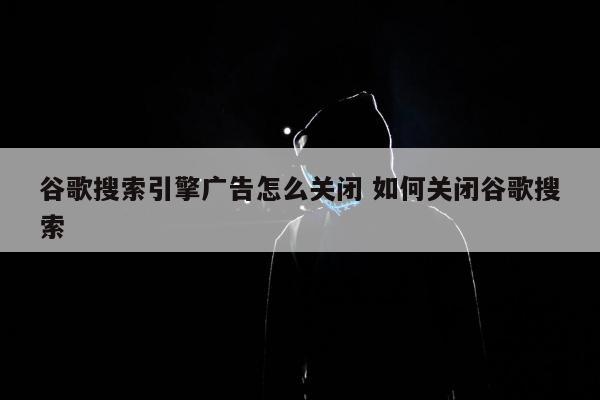 谷歌搜索引擎广告怎么关闭 如何关闭谷歌搜索